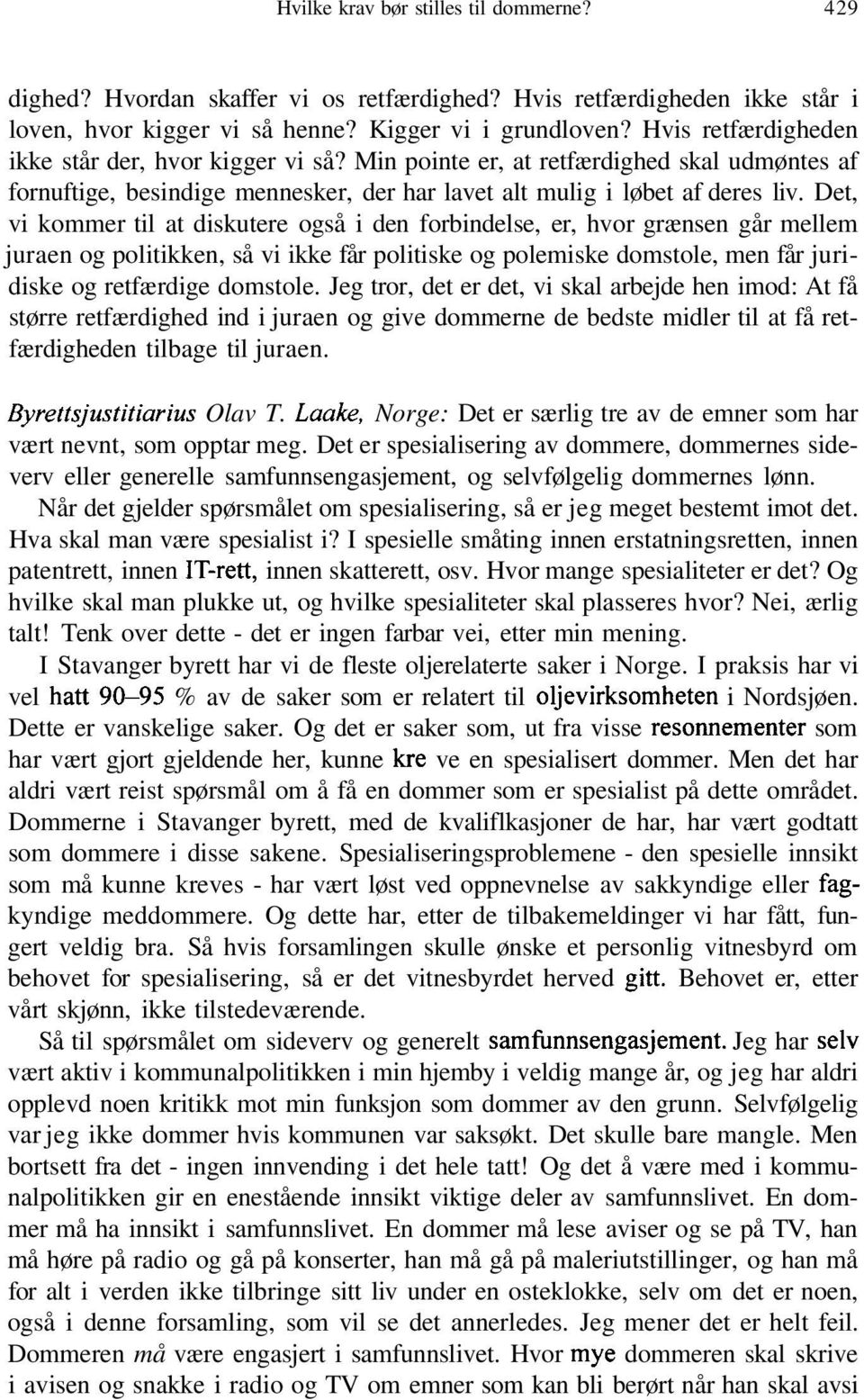 Hvilke krav bør stilles til dommerne? 429

dighed? Hvordan skaffer vi os retfærdighed? Hvis retfærdigheden ikke står i loven, hvor kigger vi så henne? Kigger vi i grundloven? Hvis retfærdigheden ikke står der, hvor kigger vi så? Min pointe er, at retfærdighed skal udmøntes af fornuftige, besindige mennesker, der har lavet alt mulig i løbet af deres liv. Det, vi kommer til at diskutere også i den forbindelse, er, hvor grænsen går mellem juraen og politikken, så vi ikke får politiske og polemiske domstole, men får juridiske og retfærdige domstole. Jeg tror, det er det, vi skal arbejde hen imod: At få større retfærdighed ind i juraen og give dommerne de bedste midler til at få retfærdigheden tilbage til juraen.

Byrettsjustitiarius Olav T. Laake, Norge: Det er særlig tre av de emner som har vært nevnt, som opptar meg. Det er spesialisering av dommere, dommernes sideverv eller generelle samfunnsengasjement, og selvfølgelig dommernes lønn.

Når det gjelder spørsmålet om spesialisering, så er jeg meget bestemt imot det. Hva skal man være spesialist i? I spesielle småting innen erstatningsretten, innen patentrett, innen IT-rett, innen skatterett, osv. Hvor mange spesialiteter er det? Og hvilke skal man plukke ut, og hvilke spesialiteter skal plasseres hvor? Nei, ærlig talt! Tenk over dette - det er ingen farbar vei, etter min mening.

I Stavanger byrett har vi de fleste oljerelaterte saker i Norge. I praksis har vi vel hatt 90–95 % av de saker som er relatert til oljevirksomheten i Nordsjøen. Dette er vanskelige saker. Og det er saker som, ut fra visse resonnementer som har vært gjort gjeldende her, kunne kre ve en spesialisert dommer. Men det har aldri vært reist spørsmål om å få en dommer som er spesialist på dette området. Dommerne i Stavanger byrett, med de kvaliflkasjoner de har, har vært godtatt som dommere i disse sakene. Spesialiseringsproblemene - den spesielle innsikt som må kunne kreves - har vært løst ved oppnevnelse av sakkyndige eller fagkyndige meddommere. Og dette har, etter de tilbakemeldinger vi har fått, fungert veldig bra. Så hvis forsamlingen skulle ønske et personlig vitnesbyrd om behovet for spesialisering, så er det vitnesbyrdet herved gitt. Behovet er, etter vårt skjønn, ikke tilstedeværende.

Så til spørsmålet om sideverv og generelt samfunnsengasjement. Jeg har selv vært aktiv i kommunalpolitikken i min hjemby i veldig mange år, og jeg har aldri opplevd noen kritikk mot min funksjon som dommer av den grunn. Selvfølgelig var jeg ikke dommer hvis kommunen var saksøkt. Det skulle bare mangle. Men bortsett fra det - ingen innvending i det hele tatt! Og det å være med i kommunalpolitikken gir en enestående innsikt viktige deler av samfunnslivet. En dommer må ha innsikt i samfunnslivet. En dommer må lese aviser og se på TV, han må høre på radio og gå på konserter, han må gå på maleriutstillinger, og han må for alt i verden ikke tilbringe sitt liv under en osteklokke, selv om det er noen, også i denne forsamling, som vil se det annerledes. Jeg mener det er helt feil. Dommeren må være engasjert i samfunnslivet. Hvor mye dommeren skal skrive i avisen og snakke i radio og TV om emner som kan bli berørt når han skal avsi